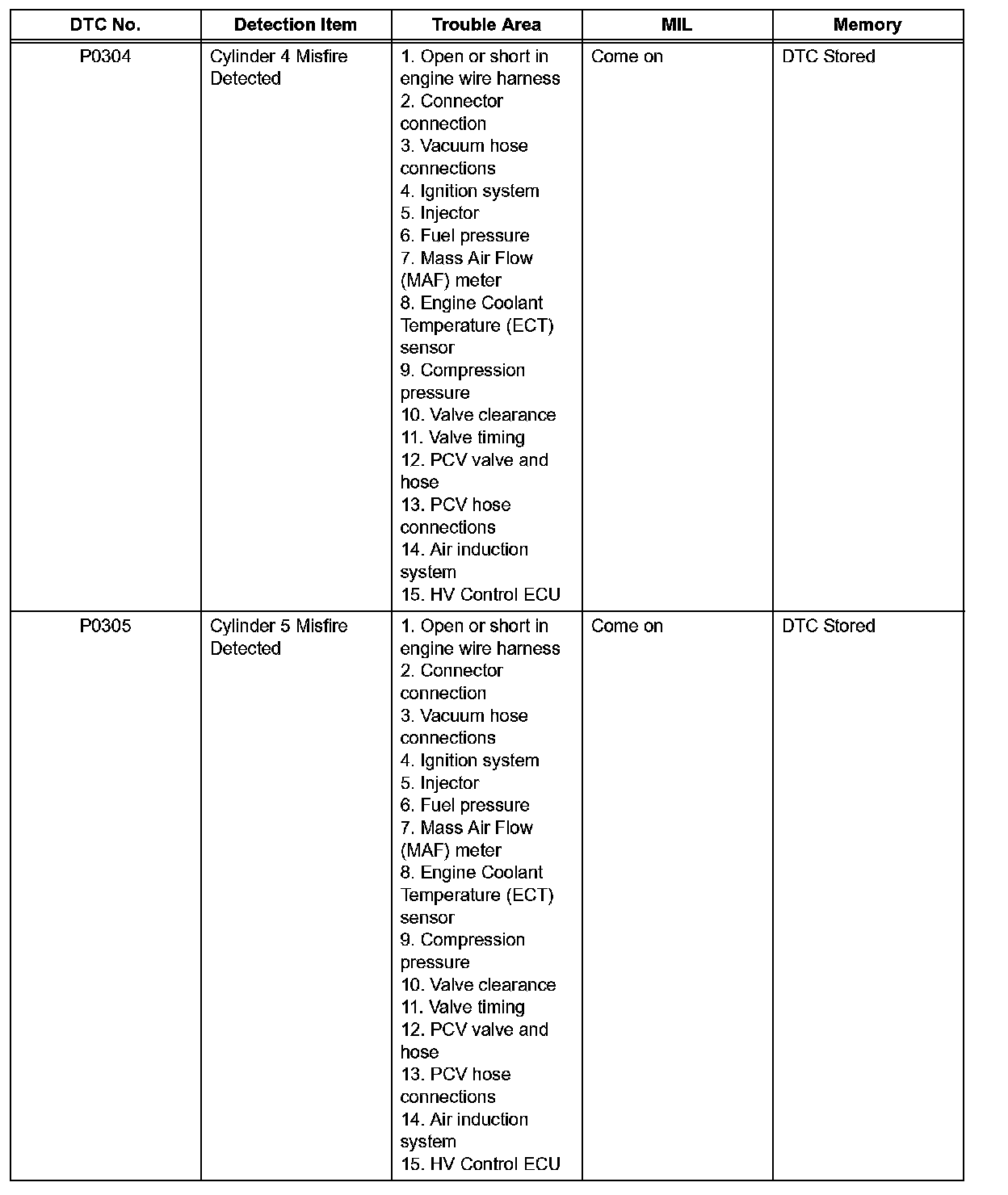 | DTC No. | Detection Item | Trouble Area | MIL | Memory |
|---|---|---|---|---|
| P0304 | Cylinder 4 Misfire Detected | 1. Open or short in engine wire harness 2. Connector connection 3. Vacuum hose connections 4. Ignition system 5. Injector 6. Fuel pressure 7. Mass Air Flow (MAF) meter 8. Engine Coolant Temperature (ECT) sensor 9. Compression pressure 10. Valve clearance 11. Valve timing 12. PCV valve and hose 13. PCV hose connections 14. Air induction system 15. HV Control ECU | Come on | DTC Stored |
| P0305 | Cylinder 5 Misfire Detected | 1. Open or short in engine wire harness 2. Connector connection 3. Vacuum hose connections 4. Ignition system 5. Injector 6. Fuel pressure 7. Mass Air Flow (MAF) meter 8. Engine Coolant Temperature (ECT) sensor 9. Compression pressure 10. Valve clearance 11. Valve timing 12. PCV valve and hose 13. PCV hose connections 14. Air induction system 15. HV Control ECU | Come on | DTC Stored |